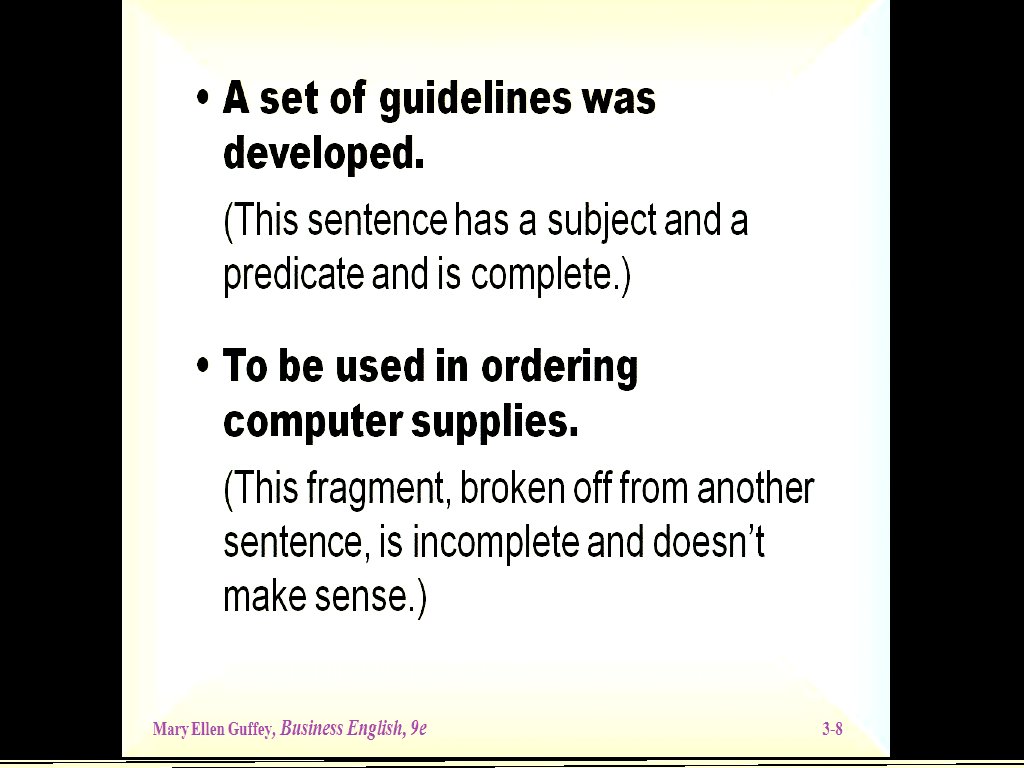 • A set of guidelines was developed.

(This sentence has a subject and a predicate and is complete.)

• To be used in ordering computer supplies.

(This fragment, broken off from another sentence, is incomplete and doesn't make sense.)

Mary Ellen Guffey, Business English, 9e

3-8